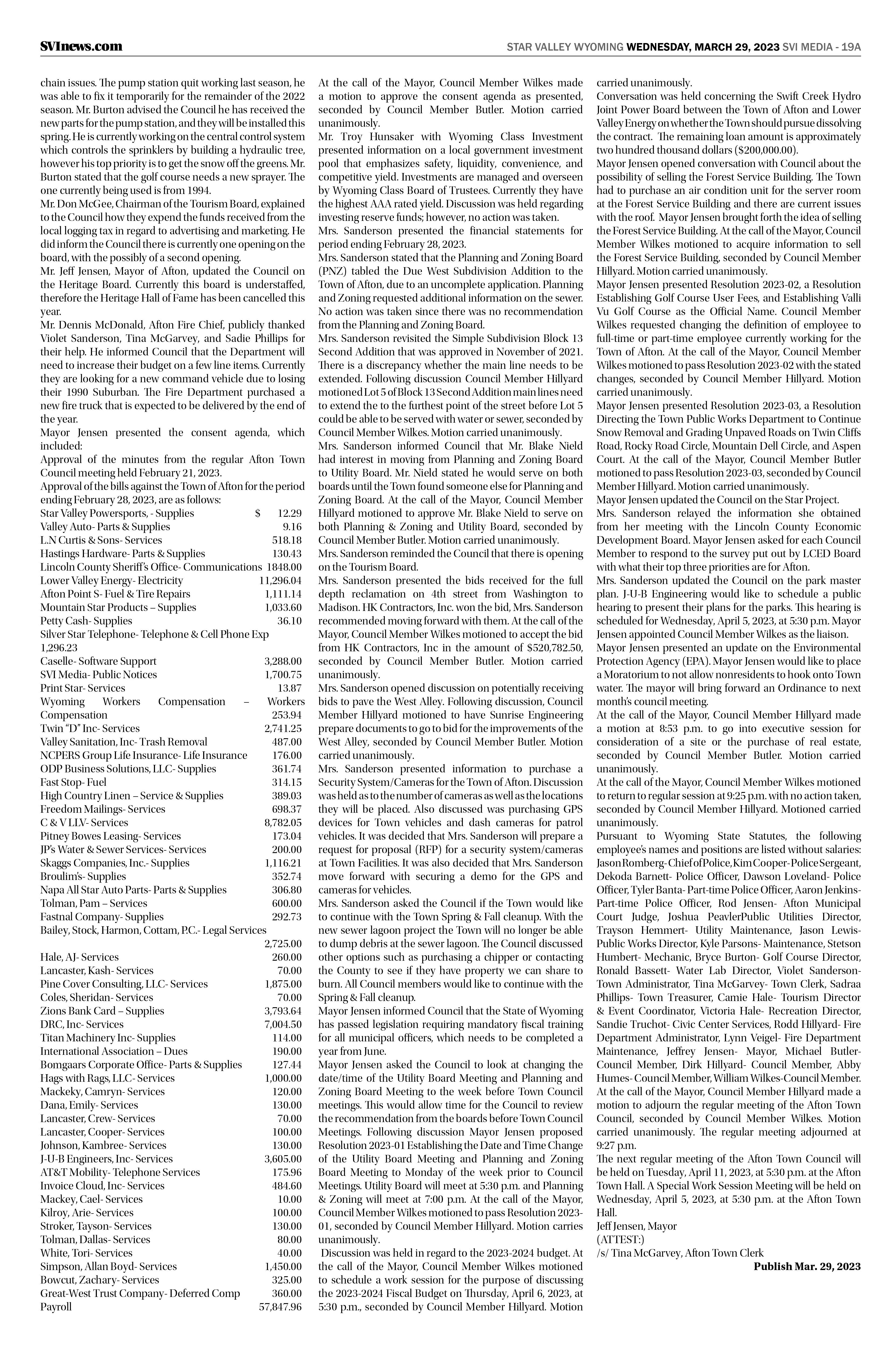 SVInews.com

STAR VALLEY WYOMING WEDNESDAY, MARCH 29, 2023 SVI MEDIA - 19A

chain issues. The pump station quit working last season, he was able to fix it temporarily for the remainder of the 2022 season. Mr. Burton advised the Council he has received the new parts for the pump station, and they will be installed this spring. He is currently working on the central control system which controls the sprinklers by building a hydraulic tree, however his top priority is to get the snow off the greens. Mr. Burton stated that the golf course needs a new sprayer. The one currently being used is from 1994.
Mr. Don McGee, Chairman of the Tourism Board, explained to the Council how they expend the funds received from the local logging tax in regard to advertising and marketing. He did inform the Council there is currently one opening on the board, with the possibly of a second opening.
Mr. Jeff Jensen, Mayor of Afton, updated the Council on the Heritage Board. Currently this board is understaffed, therefore the Heritage Hall of Fame has been cancelled this year.
Mr. Dennis McDonald, Afton Fire Chief, publicly thanked Violet Sanderson, Tina McGarvey, and Sadie Phillips for their help. He informed Council that the Department will need to increase their budget on a few line items. Currently they are looking for a new command vehicle due to losing their 1990 Suburban. The Fire Department purchased a new fire truck that is expected to be delivered by the end of the year.
Mayor Jensen presented the consent agenda, which included:
Approval of the minutes from the regular Afton Town Council meeting held February 21, 2023.
Approval of the bills against the Town of Afton for the period ending February 28, 2023, are as follows:
Star Valley Powersports, - Supplies $ 12.29
Valley Auto- Parts & Supplies 9.16
L.N Curtis & Sons- Services 518.18
Hastings Hardware- Parts & Supplies 130.43
Lincoln County Sheriff's Office- Communications 1848.00
Lower Valley Energy- Electricity 11,296.04
Afton Point S- Fuel & Tire Repairs 1,111.14
Mountain Star Products – Supplies 1,033.60
Petty Cash- Supplies 36.10
Silver Star Telephone- Telephone & Cell Phone Exp 1,296.23
Caselle- Software Support 3,288.00
SVI Media- Public Notices 1,700.75
Print Star- Services 13.87
Wyoming Workers Compensation – Workers Compensation 253.94
Twin "D" Inc- Services 2,741.25
Valley Sanitation, Inc- Trash Removal 487.00
NCPERS Group Life Insurance- Life Insurance 176.00
ODP Business Solutions, LLC- Supplies 361.74
Fast Stop- Fuel 314.15
High Country Linen – Service & Supplies 389.03
Freedom Mailings- Services 698.37
C & V LLV- Services 8,782.05
Pitney Bowes Leasing- Services 173.04
JP's Water & Sewer Services- Services 200.00
Skaggs Companies, Inc.- Supplies 1,116.21
Broulim's- Supplies 352.74
Napa All Star Auto Parts- Parts & Supplies 306.80
Tolman, Pam – Services 600.00
Fastnal Company- Supplies 292.73
Bailey, Stock, Harmon, Cottam, P.C.- Legal Services 2,725.00
Hale, AJ- Services 260.00
Lancaster, Kash- Services 70.00
Pine Cover Consulting, LLC- Services 1,875.00
Coles, Sheridan- Services 70.00
Zions Bank Card – Supplies 3,793.64
DRC, Inc- Services 7,004.50
Titan Machinery Inc- Supplies 114.00
International Association – Dues 190.00
Bomgaars Corporate Office- Parts & Supplies 127.44
Hags with Rags, LLC- Services 1,000.00
Mackeky, Camryn- Services 120.00
Dana, Emily- Services 130.00
Lancaster, Crew- Services 70.00
Lancaster, Cooper- Services 100.00
Johnson, Kambree- Services 130.00
J-U-B Engineers, Inc- Services 3,605.00
AT&T Mobility- Telephone Services 175.96
Invoice Cloud, Inc- Services 484.60
Mackey, Cael- Services 10.00
Kilroy, Arie- Services 100.00
Stroker, Tayson- Services 130.00
Tolman, Dallas- Services 80.00
White, Tori- Services 40.00
Simpson, Allan Boyd- Services 1,450.00
Bowcut, Zachary- Services 325.00
Great-West Trust Company- Deferred Comp 360.00
Payroll 57,847.96

At the call of the Mayor, Council Member Wilkes made a motion to approve the consent agenda as presented, seconded by Council Member Butler. Motion carried unanimously.
Mr. Troy Hunsaker with Wyoming Class Investment presented information on a local government investment pool that emphasizes safety, liquidity, convenience, and competitive yield. Investments are managed and overseen by Wyoming Class Board of Trustees. Currently they have the highest AAA rated yield. Discussion was held regarding investing reserve funds; however, no action was taken.
Mrs. Sanderson presented the financial statements for period ending February 28, 2023.
Mrs. Sanderson stated that the Planning and Zoning Board (PNZ) tabled the Due West Subdivision Addition to the Town of Afton, due to an uncomplete application. Planning and Zoning requested additional information on the sewer. No action was taken since there was no recommendation from the Planning and Zoning Board.
Mrs. Sanderson revisited the Simple Subdivision Block 13 Second Addition that was approved in November of 2021. There is a discrepancy whether the main line needs to be extended. Following discussion Council Member Hillyard motioned Lot 5 of Block 13 Second Addition main lines need to extend the to the furthest point of the street before Lot 5 could be able to be served with water or sewer, seconded by Council Member Wilkes. Motion carried unanimously.
Mrs. Sanderson informed Council that Mr. Blake Nield had interest in moving from Planning and Zoning Board to Utility Board. Mr. Nield stated he would serve on both boards until the Town found someone else for Planning and Zoning Board. At the call of the Mayor, Council Member Hillyard motioned to approve Mr. Blake Nield to serve on both Planning & Zoning and Utility Board, seconded by Council Member Butler. Motion carried unanimously.
Mrs. Sanderson reminded the Council that there is opening on the Tourism Board.
Mrs. Sanderson presented the bids received for the full depth reclamation on 4th street from Washington to Madison. HK Contractors, Inc. won the bid, Mrs. Sanderson recommended moving forward with them. At the call of the Mayor, Council Member Wilkes motioned to accept the bid from HK Contractors, Inc in the amount of $520,782.50, seconded by Council Member Butler. Motion carried unanimously.
Mrs. Sanderson opened discussion on potentially receiving bids to pave the West Alley. Following discussion, Council Member Hillyard motioned to have Sunrise Engineering prepare documents to go to bid for the improvements of the West Alley, seconded by Council Member Butler. Motion carried unanimously.
Mrs. Sanderson presented information to purchase a Security System/Cameras for the Town of Afton. Discussion was held as to the number of cameras as well as the locations they will be placed. Also discussed was purchasing GPS devices for Town vehicles and dash cameras for patrol vehicles. It was decided that Mrs. Sanderson will prepare a request for proposal (RFP) for a security system/cameras at Town Facilities. It was also decided that Mrs. Sanderson move forward with securing a demo for the GPS and cameras for vehicles.
Mrs. Sanderson asked the Council if the Town would like to continue with the Town Spring & Fall cleanup. With the new sewer lagoon project the Town will no longer be able to dump debris at the sewer lagoon. The Council discussed other options such as purchasing a chipper or contacting the County to see if they have property we can share to burn. All Council members would like to continue with the Spring & Fall cleanup.
Mayor Jensen informed Council that the State of Wyoming has passed legislation requiring mandatory fiscal training for all municipal officers, which needs to be completed a year from June.
Mayor Jensen asked the Council to look at changing the date/time of the Utility Board Meeting and Planning and Zoning Board Meeting to the week before Town Council meetings. This would allow time for the Council to review the recommendation from the boards before Town Council Meetings. Following discussion Mayor Jensen proposed Resolution 2023-01 Establishing the Date and Time Change of the Utility Board Meeting and Planning and Zoning Board Meeting to Monday of the week prior to Council Meetings. Utility Board will meet at 5:30 p.m. and Planning & Zoning will meet at 7:00 p.m. At the call of the Mayor, Council Member Wilkes motioned to pass Resolution 2023-01, seconded by Council Member Hillyard. Motion carries unanimously.
Discussion was held in regard to the 2023-2024 budget. At the call of the Mayor, Council Member Wilkes motioned to schedule a work session for the purpose of discussing the 2023-2024 Fiscal Budget on Thursday, April 6, 2023, at 5:30 p.m., seconded by Council Member Hillyard. Motion carried unanimously.
Conversation was held concerning the Swift Creek Hydro Joint Power Board between the Town of Afton and Lower Valley Energy on whether the Town should pursue dissolving the contract. The remaining loan amount is approximately two hundred thousand dollars ($200,000.00).
Mayor Jensen opened conversation with Council about the possibility of selling the Forest Service Building. The Town had to purchase an air condition unit for the server room at the Forest Service Building and there are current issues with the roof. Mayor Jensen brought forth the idea of selling the Forest Service Building. At the call of the Mayor, Council Member Wilkes motioned to acquire information to sell the Forest Service Building, seconded by Council Member Hillyard. Motion carried unanimously.
Mayor Jensen presented Resolution 2023-02, a Resolution Establishing Golf Course User Fees, and Establishing Valli Vu Golf Course as the Official Name. Council Member Wilkes requested changing the definition of employee to full-time or part-time employee currently working for the Town of Afton. At the call of the Mayor, Council Member Wilkes motioned to pass Resolution 2023-02 with the stated changes, seconded by Council Member Hillyard. Motion carried unanimously.
Mayor Jensen presented Resolution 2023-03, a Resolution Directing the Town Public Works Department to Continue Snow Removal and Grading Unpaved Roads on Twin Cliffs Road, Rocky Road Circle, Mountain Dell Circle, and Aspen Court. At the call of the Mayor, Council Member Butler motioned to pass Resolution 2023-03, seconded by Council Member Hillyard. Motion carried unanimously.
Mayor Jensen updated the Council on the Star Project.
Mrs. Sanderson relayed the information she obtained from her meeting with the Lincoln County Economic Development Board. Mayor Jensen asked for each Council Member to respond to the survey put out by LCED Board with what their top three priorities are for Afton.
Mrs. Sanderson updated the Council on the park master plan. J-U-B Engineering would like to schedule a public hearing to present their plans for the parks. This hearing is scheduled for Wednesday, April 5, 2023, at 5:30 p.m. Mayor Jensen appointed Council Member Wilkes as the liaison.
Mayor Jensen presented an update on the Environmental Protection Agency (EPA). Mayor Jensen would like to place a Moratorium to not allow nonresidents to hook onto Town water. The mayor will bring forward an Ordinance to next month's council meeting.
At the call of the Mayor, Council Member Hillyard made a motion at 8:53 p.m. to go into executive session for consideration of a site or the purchase of real estate, seconded by Council Member Butler. Motion carried unanimously.
At the call of the Mayor, Council Member Wilkes motioned to return to regular session at 9:25 p.m. with no action taken, seconded by Council Member Hillyard. Motioned carried unanimously.
Pursuant to Wyoming State Statutes, the following employee's names and positions are listed without salaries: Jason Romberg- Chief of Police, Kim Cooper- Police Sergeant, Dekoda Barnett- Police Officer, Dawson Loveland- Police Officer, Tyler Banta- Part-time Police Officer, Aaron Jenkins- Part-time Police Officer, Rod Jensen- Afton Municipal Court Judge, Joshua PeavlerPublic Utilities Director, Trayson Hemmert- Utility Maintenance, Jason Lewis- Public Works Director, Kyle Parsons- Maintenance, Stetson Humbert- Mechanic, Bryce Burton- Golf Course Director, Ronald Bassett- Water Lab Director, Violet Sanderson- Town Administrator, Tina McGarvey- Town Clerk, Sadraa Phillips- Town Treasurer, Camie Hale- Tourism Director & Event Coordinator, Victoria Hale- Recreation Director, Sandie Truchot- Civic Center Services, Rodd Hillyard- Fire Department Administrator, Lynn Veigel- Fire Department Maintenance, Jeffrey Jensen- Mayor, Michael Butler- Council Member, Dirk Hillyard- Council Member, Abby Humes- Council Member, William Wilkes-Council Member.
At the call of the Mayor, Council Member Hillyard made a motion to adjourn the regular meeting of the Afton Town Council, seconded by Council Member Wilkes. Motion carried unanimously. The regular meeting adjourned at 9:27 p.m.
The next regular meeting of the Afton Town Council will be held on Tuesday, April 11, 2023, at 5:30 p.m. at the Afton Town Hall. A Special Work Session Meeting will be held on Wednesday, April 5, 2023, at 5:30 p.m. at the Afton Town Hall.
Jeff Jensen, Mayor
(ATTEST:)
/s/ Tina McGarvey, Afton Town Clerk
Publish Mar. 29, 2023